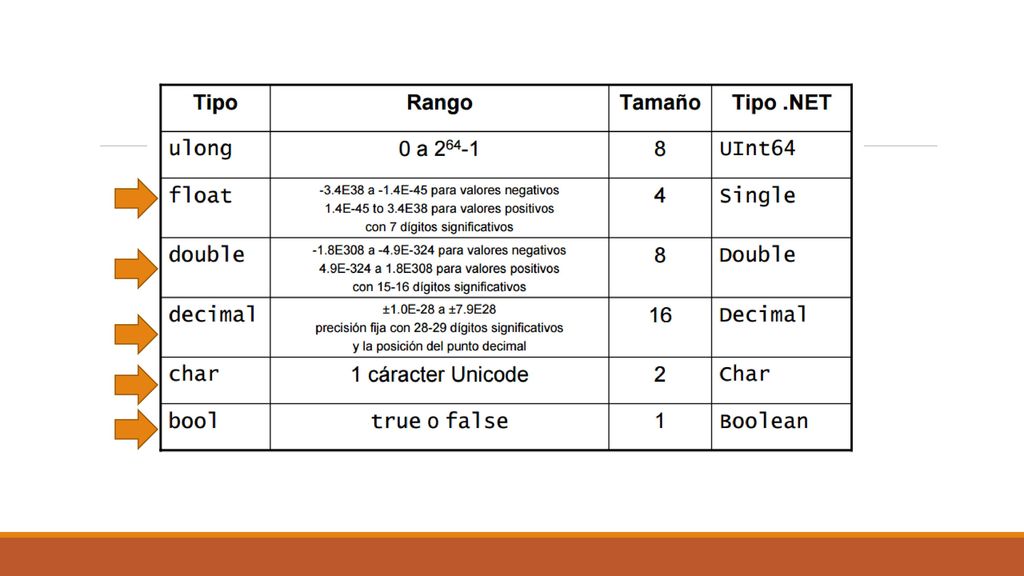 | Tipo | Rango | Tamaño | Tipo .NET |
|---|---|---|---|
| ulong | 0 a $2^{64}$-1 | 8 | UInt64 |
| float | -3.4E38 a -1.4E-45 para valores negativos 1.4E-45 to 3.4E38 para valores positivos con 7 dígitos significativos | 4 | Single |
| double | -1.8E308 a -4.9E-324 para valores negativos 4.9E-324 a 1.8E308 para valores positivos con 15-16 dígitos significativos | 8 | Double |
| decimal | ±1.0E-28 a ±7.9E28 precisión fija con 28-29 dígitos significativos y la posición del punto decimal | 16 | Decimal |
| char | 1 cáracter Unicode | 2 | Char |
| bool | true o false | 1 | Boolean |